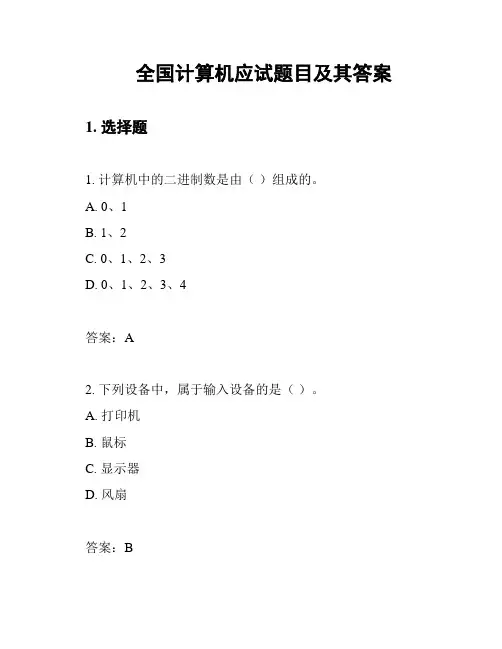 全国计算机应试题目及其答案

1. 选择题

1. 计算机中的二进制数是由（ ）组成的。

A. 0、1

B. 1、2

C. 0、1、2、3

D. 0、1、2、3、4

答案：A

2. 下列设备中，属于输入设备的是（ ）。

A. 打印机

B. 鼠标

C. 显示器

D. 风扇

答案：B